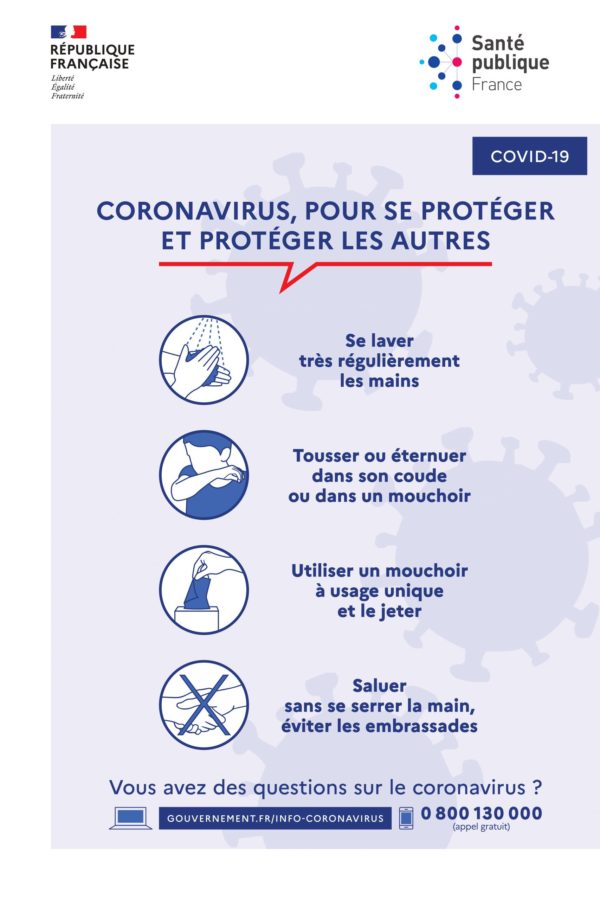 RÉPUBLIQUE FRANÇAISE
Liberté
Égalité
Fraternité

Santé publique France

COVID-19

CORONAVIRUS, POUR SE PROTÉGER ET PROTÉGER LES AUTRES

Se laver très régulièrement les mains

Tousser ou éternuer dans son coude ou dans un mouchoir

Utiliser un mouchoir à usage unique et le jeter

Saluer sans se serrer la main, éviter les embrassades

Vous avez des questions sur le coronavirus ?

GOUVERNEMENT.FR/INFO-CORONAVIRUS

0 800 130 000
(appel gratuit)